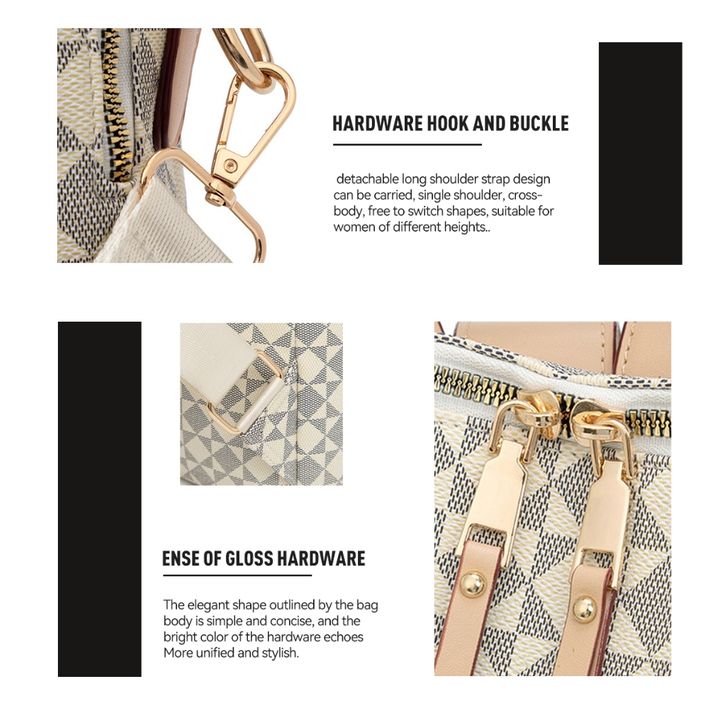 HARDWARE HOOK AND BUCKLE

detachable long shoulder strap design can be carried, single shoulder, cross-body, free to switch shapes, suitable for women of different heights..

ENSE OF GLOSS HARDWARE

The elegant shape outlined by the bag body is simple and concise, and the bright color of the hardware echoes More unified and stylish.